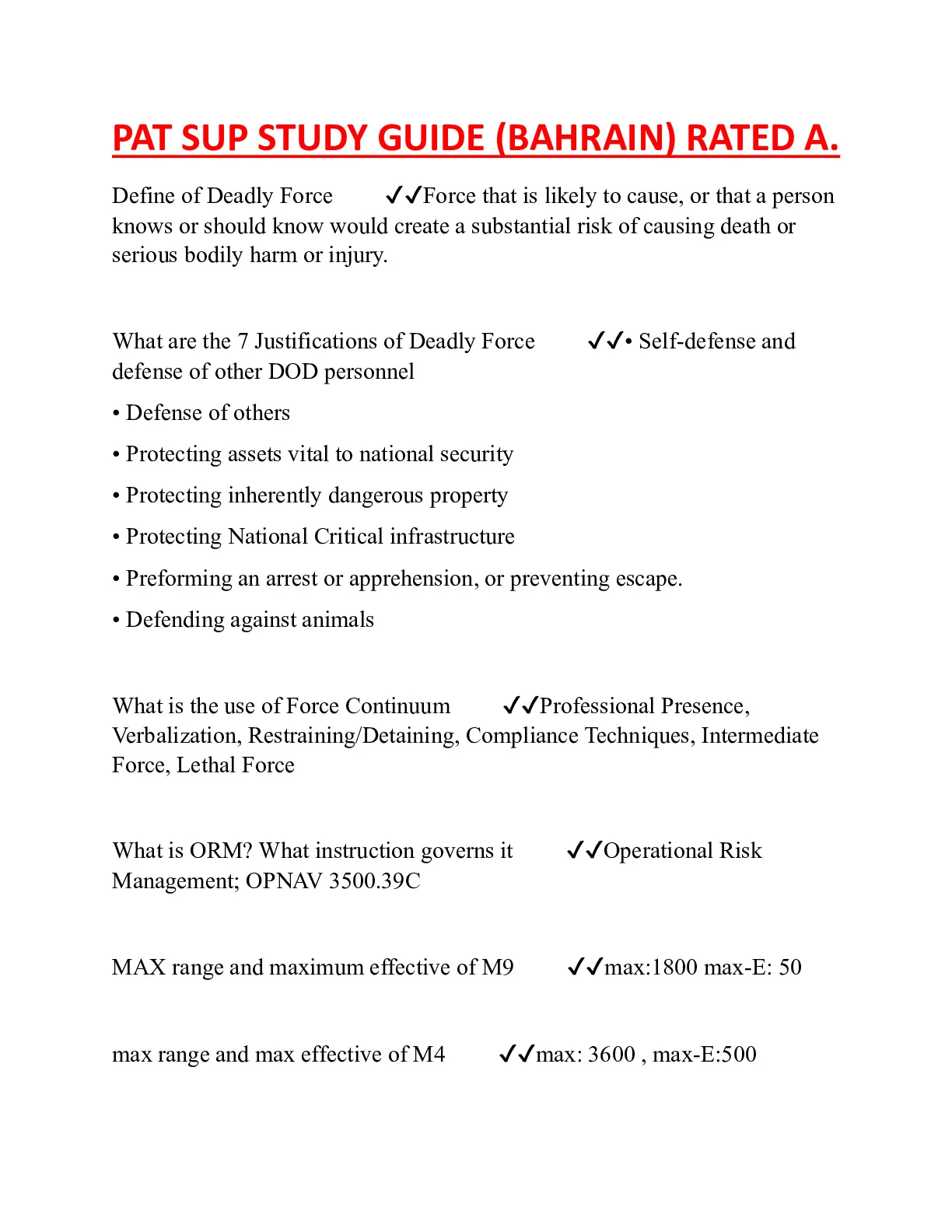 PAT SUP STUDY GUIDE (BAHRAIN) RATED A.

Define of Deadly Force ✓✓Force that is likely to cause, or that a person knows or should know would create a substantial risk of causing death or serious bodily harm or injury.

What are the 7 Justifications of Deadly Force ✓✓• Self-defense and defense of other DOD personnel

• Defense of others

• Protecting assets vital to national security

• Protecting inherently dangerous property

• Protecting National Critical infrastructure

• Preforming an arrest or apprehension, or preventing escape.

• Defending against animals

What is the use of Force Continuum ✓✓Professional Presence, Verbalization, Restraining/Detaining, Compliance Techniques, Intermediate Force, Lethal Force

What is ORM? What instruction governs it ✓✓Operational Risk Management; OPNAV 3500.39C

MAX range and maximum effective of M9 ✓✓max:1800 max-E: 50

max range and max effective of M4 ✓✓max: 3600 , max-E:500